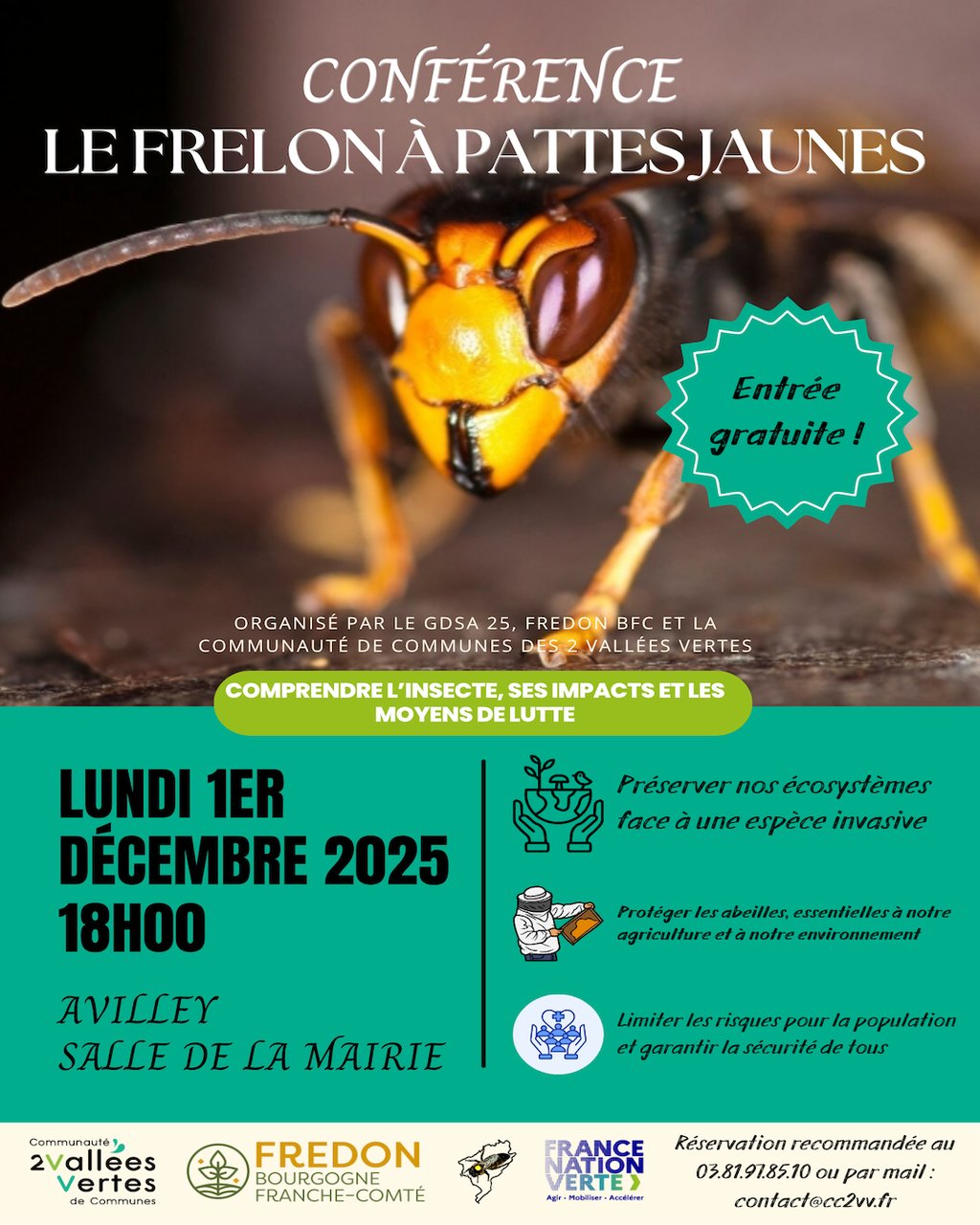 CONFÉRENCE
LE FRELON À PATTES JAUNES

Entrée gratuite !

ORGANISÉ PAR LE GDSA 25, FREDON BFC ET LA COMMUNAUTÉ DE COMMUNES DES 2 VALLÉES VERTES

COMPRENDRE L'INSECTE, SES IMPACTS ET LES MOYENS DE LUTTE

LUNDI 1ER DÉCEMBRE 2025 18H00

AVILLEY
SALLE DE LA MAIRIE

Préserver nos écosystèmes face à une espèce invasive

Protéger les abeilles, essentielles à notre agriculture et à notre environnement

Limiter les risques pour la population et garantir la sécurité de tous

Communauté 2vallées Vertes de Communes

FREDON BOURGOGNE FRANCHE-COMTÉ

FRANCE NATION VERTE
Agir · Mobiliser · Accélérer

Réservation recommandée au 03.81.97.85.10 ou par mail : contact@cc2vv.fr